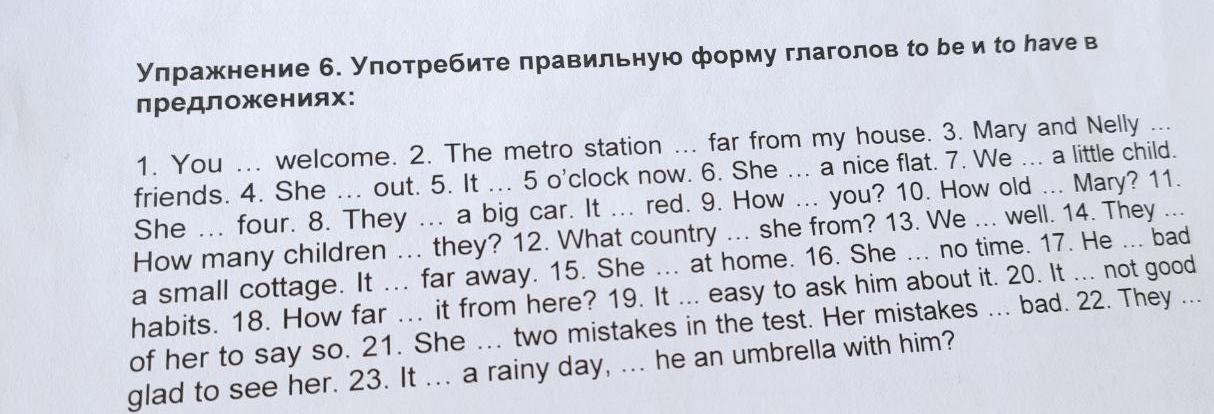 Упражнение 6. Употребите правильную форму глаголов to be и to have в предложениях:

1. You … welcome. 2. The metro station … far from my house. 3. Mary and Nelly … friends. 4. She … out. 5. It … 5 o'clock now. 6. She … a nice flat. 7. We … a little child. She … four. 8. They … a big car. It … red. 9. How … you? 10. How old … Mary? 11. How many children … they? 12. What country … she from? 13. We … well. 14. They … a small cottage. It … far away. 15. She … at home. 16. She … no time. 17. He … bad habits. 18. How far … it from here? 19. It ... easy to ask him about it. 20. It … not good of her to say so. 21. She … two mistakes in the test. Her mistakes … bad. 22. They … glad to see her. 23. It … a rainy day, … he an umbrella with him?